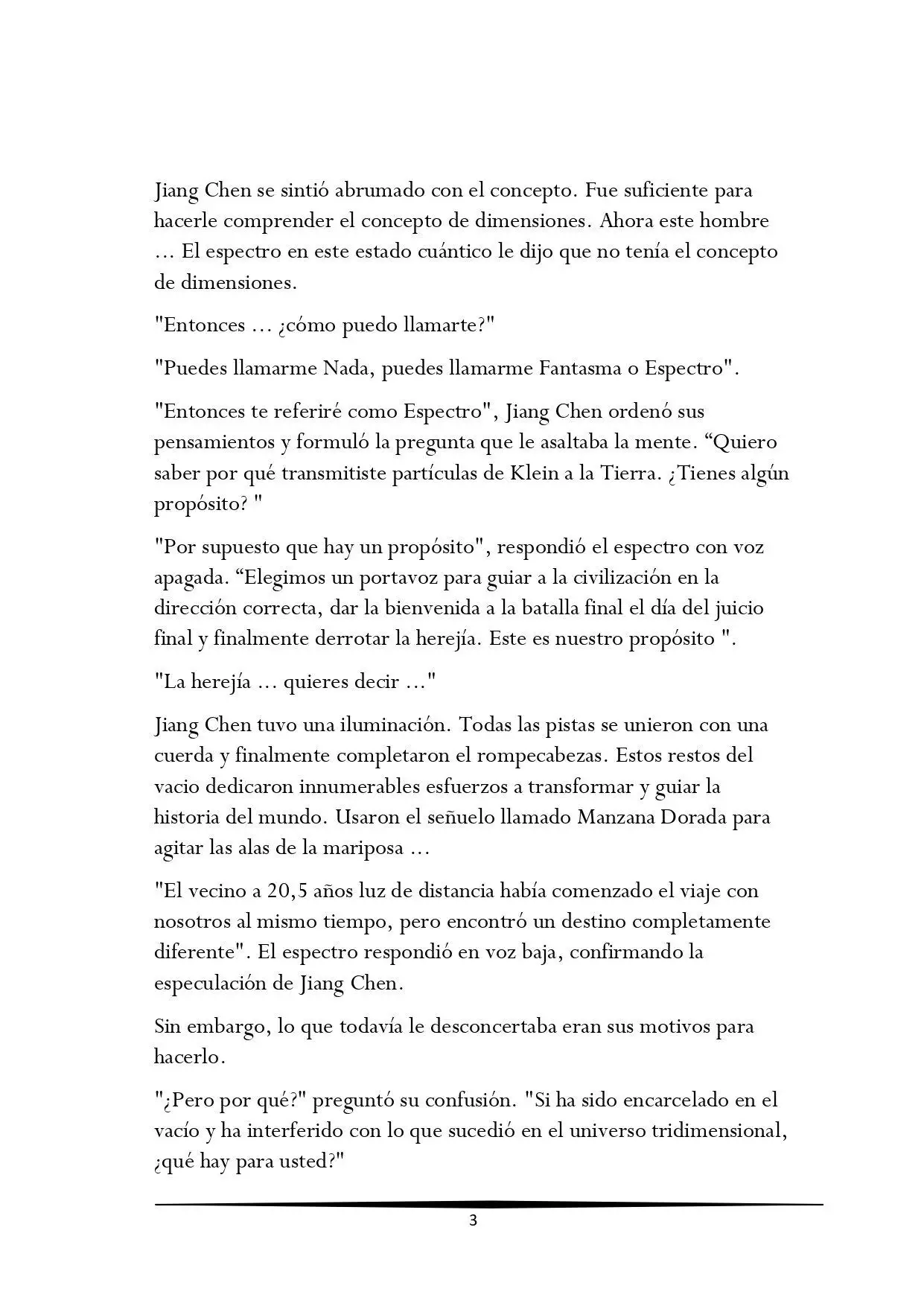 Jiang Chen se sintió abrumado con el concepto. Fue suficiente para hacerle comprender el concepto de dimensiones. Ahora este hombre ... El espectro en este estado cuántico le dijo que no tenía el concepto de dimensiones.

"Entonces ... ¿cómo puedo llamarte?"

"Puedes llamarme Nada, puedes llamarme Fantasma o Espectro".

"Entonces te referiré como Espectro", Jiang Chen ordenó sus pensamientos y formuló la pregunta que le asaltaba la mente. "Quiero saber por qué transmitiste partículas de Klein a la Tierra. ¿Tienes algún propósito? "

"Por supuesto que hay un propósito", respondió el espectro con voz apagada. "Elegimos un portavoz para guiar a la civilización en la dirección correcta, dar la bienvenida a la batalla final el día del juicio final y finalmente derrotar la herejía. Este es nuestro propósito ".

"La herejía ... quieres decir ..."

Jiang Chen tuvo una iluminación. Todas las pistas se unieron con una cuerda y finalmente completaron el rompecabezas. Estos restos del vacio dedicaron innumerables esfuerzos a transformar y guiar la historia del mundo. Usaron el señuelo llamado Manzana Dorada para agitar las alas de la mariposa ...

"El vecino a 20,5 años luz de distancia había comenzado el viaje con nosotros al mismo tiempo, pero encontró un destino completamente diferente". El espectro respondió en voz baja, confirmando la especulación de Jiang Chen.

Sin embargo, lo que todavía le desconcertaba eran sus motivos para hacerlo.

"¿Pero por qué?" preguntó su confusión. "Si ha sido encarcelado en el vacío y ha interferido con lo que sucedió en el universo tridimensional, ¿qué hay para usted?"

3